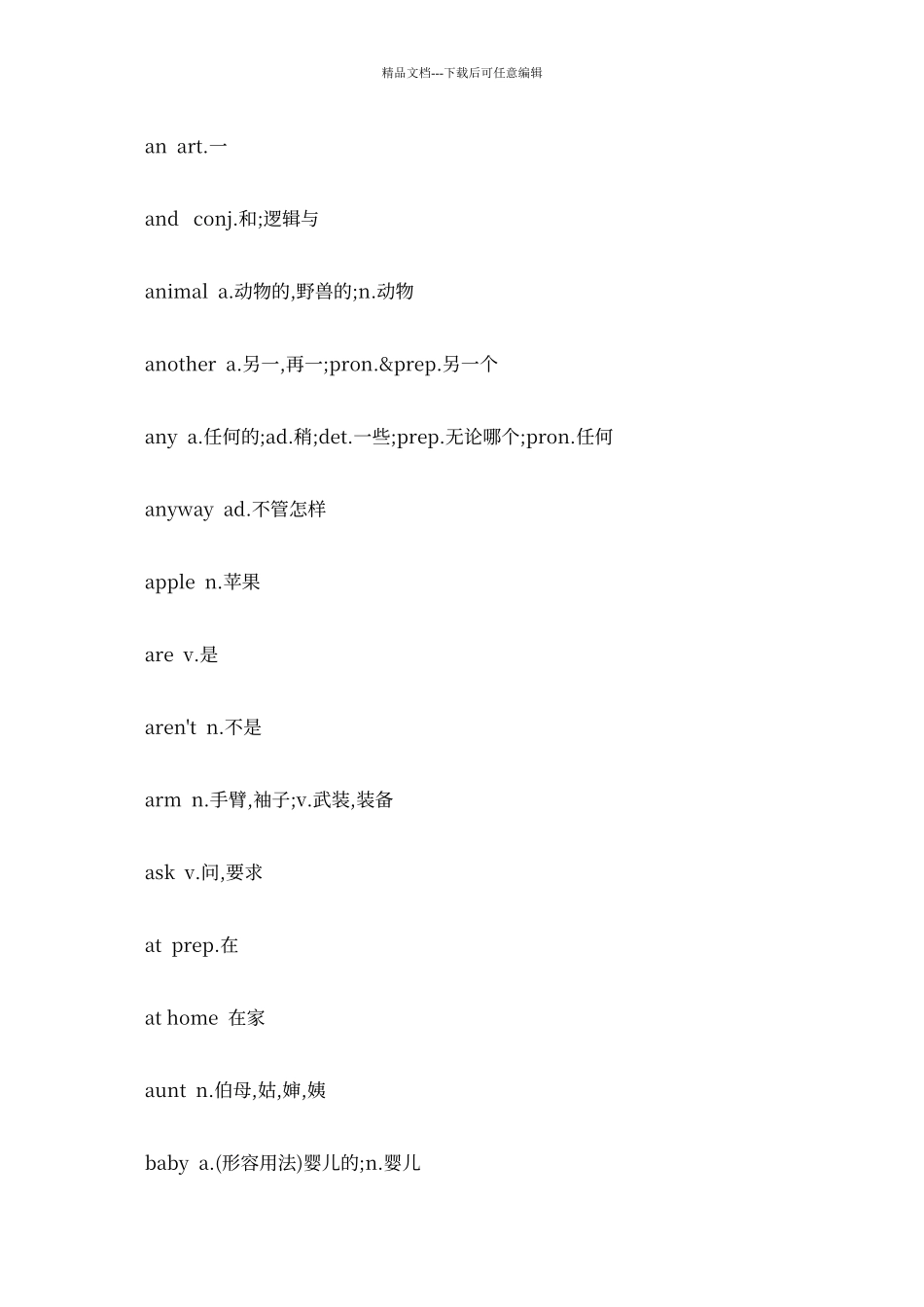 精品文档---下载后可任意编辑

an art.一

and conj.和;逻辑与

animal a.动物的,野兽的;n.动物

another a.另一,再一;pron.&prep.另一个

any a.任何的;ad.稍;det.一些;prep.无论哪个;pron.任何

anyway ad.不管怎样

apple n.苹果

are v.是

aren't n.不是

arm n.手臂,袖子;v.武装,装备

ask v.问,要求

at prep.在

at home 在家

aunt n.伯母,姑,婶,姨

baby a.(形容用法)婴儿的;n.婴儿